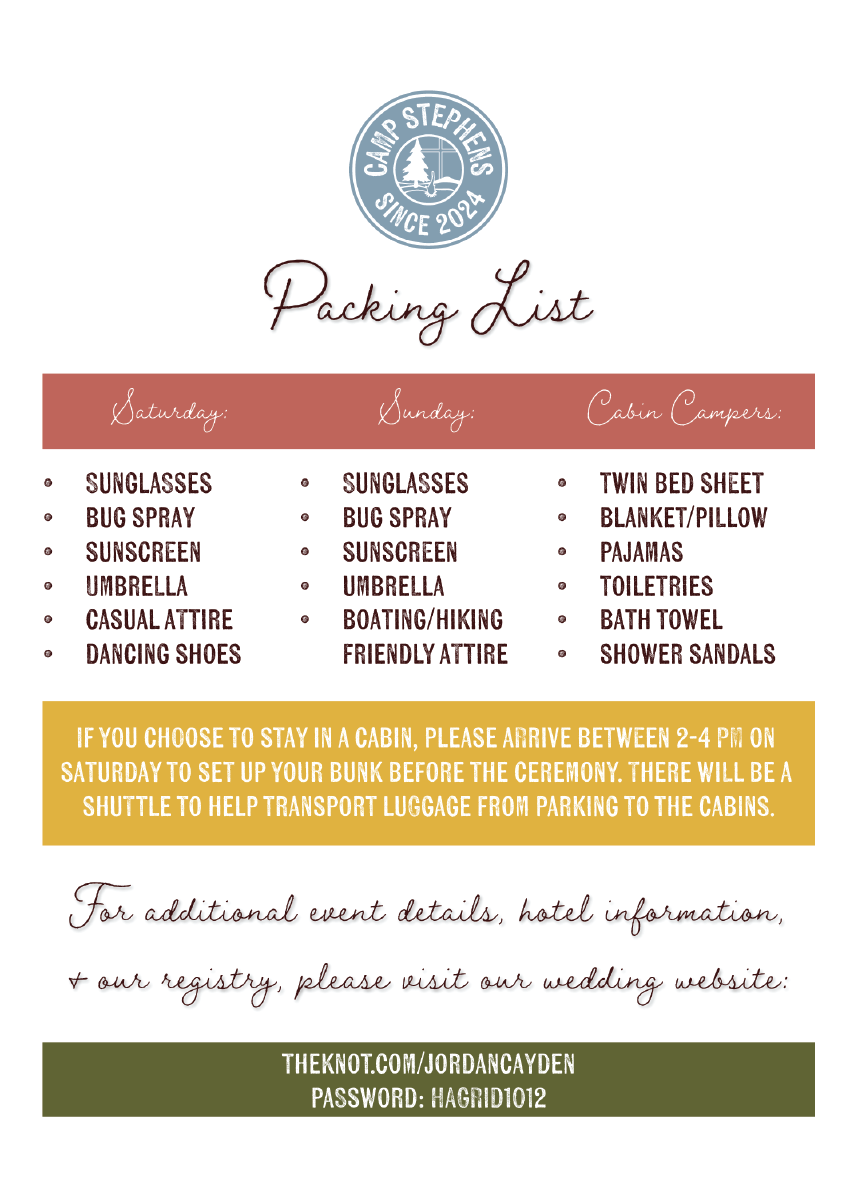 CAMP STEPHENS
SINCE 2024

Packing List

Saturday:
- SUNGLASSES
- BUG SPRAY
- SUNSCREEN
- UMBRELLA
- CASUAL ATTIRE
- DANCING SHOES

Sunday:
- SUNGLASSES
- BUG SPRAY
- SUNSCREEN
- UMBRELLA
- BOATING/HIKING FRIENDLY ATTIRE

Cabin Campers:
- TWIN BED SHEET
- BLANKET/PILLOW
- PAJAMAS
- TOILETRIES
- BATH TOWEL
- SHOWER SANDALS

IF YOU CHOOSE TO STAY IN A CABIN, PLEASE ARRIVE BETWEEN 2-4 PM ON SATURDAY TO SET UP YOUR BUNK BEFORE THE CEREMONY. THERE WILL BE A SHUTTLE TO HELP TRANSPORT LUGGAGE FROM PARKING TO THE CABINS.

For additional event details, hotel information, + our registry, please visit our wedding website:

THEKNOT.COM/JORDANCAYDEN
PASSWORD: HAGRID1012